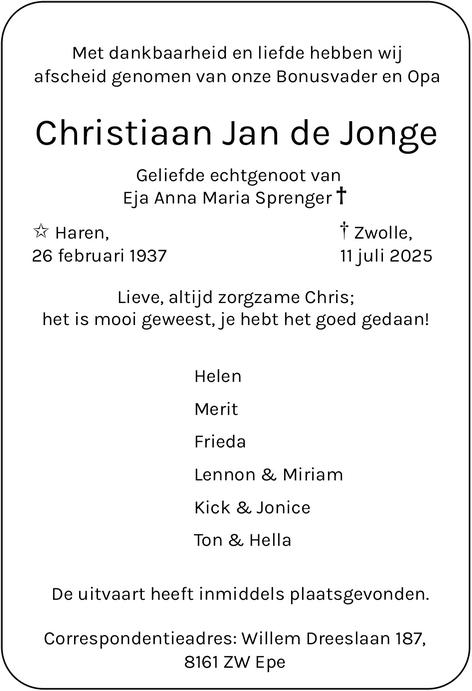 Met dankbaarheid en liefde hebben wij afscheid genomen van onze Bonusvader en Opa

Christiaan Jan de Jonge

Geliefde echtgenoot van
Eja Anna Maria Sprenger †

☆ Haren,
26 februari 1937

† Zwolle,
11 juli 2025

Lieve, altijd zorgzame Chris;
het is mooi geweest, je hebt het goed gedaan!

Helen

Merit

Frieda

Lennon & Miriam

Kick & Jonice

Ton & Hella

De uitvaart heeft inmiddels plaatsgevonden.

Correspondentieadres: Willem Dreeslaan 187,
8161 ZW Epe